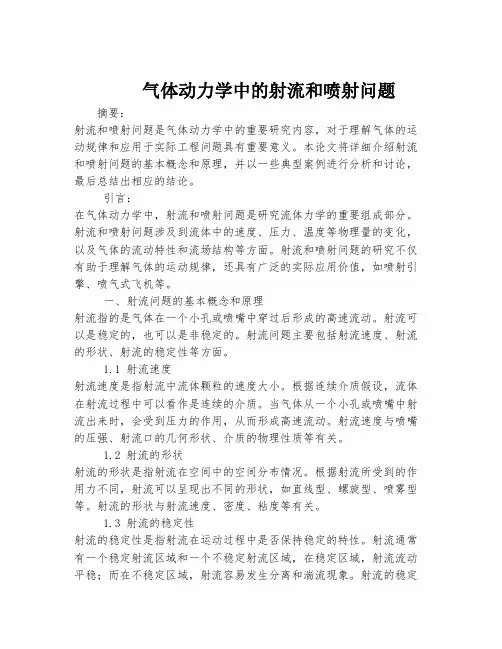 气体动力学中的射流和喷射问题

摘要：

射流和喷射问题是气体动力学中的重要研究内容，对于理解气体的运动规律和应用于实际工程问题具有重要意义。本论文将详细介绍射流和喷射问题的基本概念和原理，并以一些典型案例进行分析和讨论，最后总结出相应的结论。

引言：

在气体动力学中，射流和喷射问题是研究流体力学的重要组成部分。射流和喷射问题涉及到流体中的速度、压力、温度等物理量的变化，以及气体的流动特性和流场结构等方面。射流和喷射问题的研究不仅有助于理解气体的运动规律，还具有广泛的实际应用价值，如喷射引擎、喷气式飞机等。

一、射流问题的基本概念和原理

射流指的是气体在一个小孔或喷嘴中穿过后形成的高速流动。射流可以是稳定的，也可以是非稳定的。射流问题主要包括射流速度、射流的形状、射流的稳定性等方面。

1.1 射流速度

射流速度是指射流中流体颗粒的速度大小。根据连续介质假设，流体在射流过程中可以看作是连续的介质。当气体从一个小孔或喷嘴中射流出来时，会受到压力的作用，从而形成高速流动。射流速度与喷嘴的压强、射流口的几何形状、介质的物理性质等有关。

1.2 射流的形状

射流的形状是指射流在空间中的空间分布情况。根据射流所受到的作用力不同，射流可以呈现出不同的形状，如直线型、螺旋型、喷雾型等。射流的形状与射流速度、密度、粘度等有关。

1.3 射流的稳定性

射流的稳定性是指射流在运动过程中是否保持稳定的特性。射流通常有一个稳定射流区域和一个不稳定射流区域，在稳定区域，射流流动平稳；而在不稳定区域，射流容易发生分离和湍流现象。射流的稳定